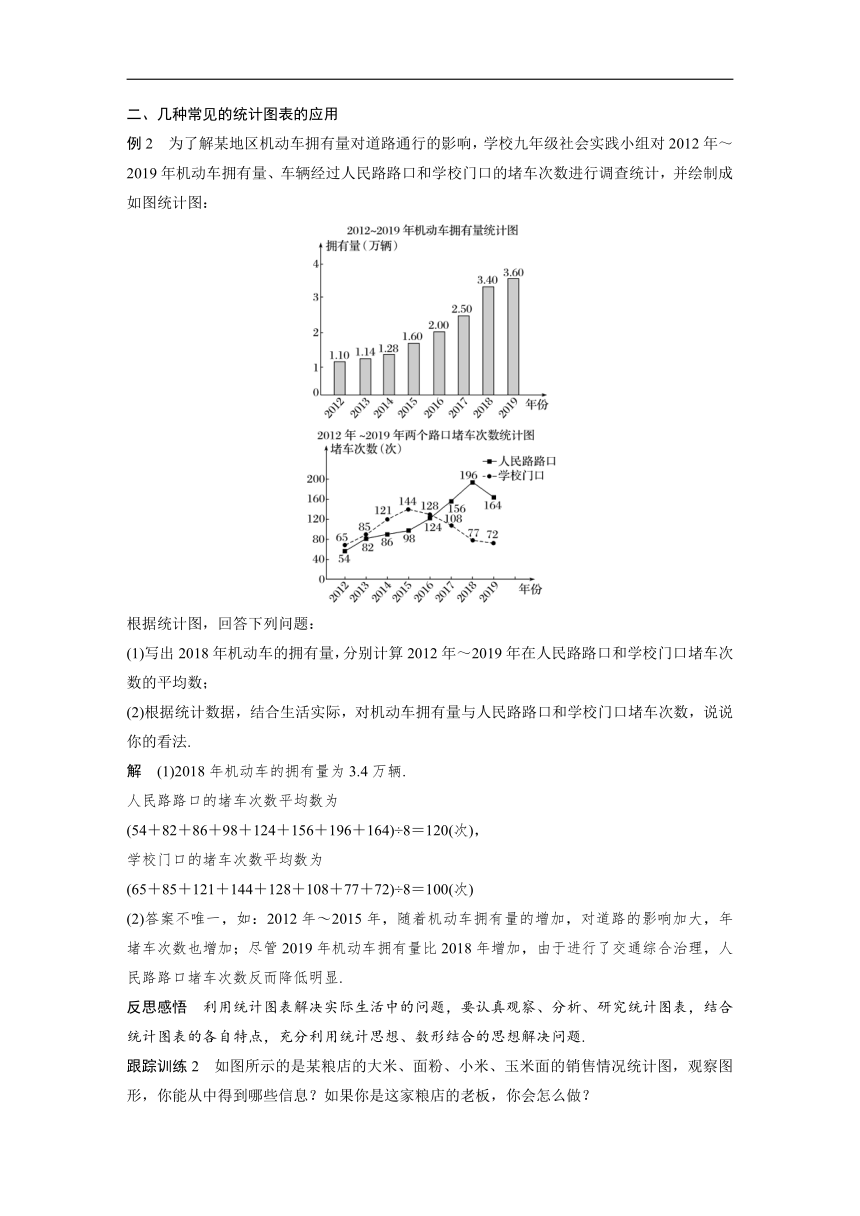 二、几种常见的统计图表的应用

例 2　为了解某地区机动车拥有量对道路通行的影响，学校九年级社会实践小组对 2012 年～2019 年机动车拥有量、车辆经过人民路路口和学校门口的堵车次数进行调查统计，并绘制成如图统计图：

2012~2019 年机动车拥有量统计图
拥有量（万辆）
4
3
2
1
0
1.10 1.14 1.28 1.60 2.00 2.50 3.40 3.60
2012 2013 2014 2015 2016 2017 2018 2019 年份

2012 年 ~2019 年两个路口堵车次数统计图
堵车次数(次)
人民路路口
学校门口
200
160
120
80
40
0
65 85 121 144 128 108 77 72
54 82 86 98 124 156 196 164
2012 2013 2014 2015 2016 2017 2018 2019 年份

根据统计图，回答下列问题：

(1)写出 2018 年机动车的拥有量，分别计算 2012 年～2019 年在人民路路口和学校门口堵车次数的平均数；

(2)根据统计数据，结合生活实际，对机动车拥有量与人民路路口和学校门口堵车次数，说说你的看法.

解　(1)2018 年机动车的拥有量为 3.4 万辆.

人民路路口的堵车次数平均数为

(54＋82＋86＋98＋124＋156＋196＋164)÷8＝120(次)，

学校门口的堵车次数平均数为

(65＋85＋121＋144＋128＋108＋77＋72)÷8＝100(次)

(2)答案不唯一，如：2012 年～2015 年，随着机动车拥有量的增加，对道路的影响加大，年堵车次数也增加；尽管 2019 年机动车拥有量比 2018 年增加，由于进行了交通综合治理，人民路路口堵车次数反而降低明显.

反思感悟　利用统计图表解决实际生活中的问题，要认真观察、分析、研究统计图表，结合统计图表的各自特点，充分利用统计思想、数形结合的思想解决问题.

跟踪训练 2　如图所示的是某粮店的大米、面粉、小米、玉米面的销售情况统计图，观察图形，你能从中得到哪些信息？如果你是这家粮店的老板，你会怎么做？